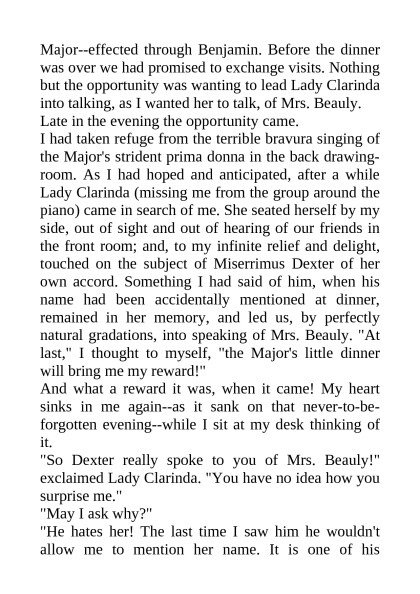 Major--effected through Benjamin. Before the dinner was over we had promised to exchange visits. Nothing but the opportunity was wanting to lead Lady Clarinda into talking, as I wanted her to talk, of Mrs. Beauly. Late in the evening the opportunity came.
I had taken refuge from the terrible bravura singing of the Major's strident prima donna in the back drawing-room. As I had hoped and anticipated, after a while Lady Clarinda (missing me from the group around the piano) came in search of me. She seated herself by my side, out of sight and out of hearing of our friends in the front room; and, to my infinite relief and delight, touched on the subject of Miserrimus Dexter of her own accord. Something I had said of him, when his name had been accidentally mentioned at dinner, remained in her memory, and led us, by perfectly natural gradations, into speaking of Mrs. Beauly. "At last," I thought to myself, "the Major's little dinner will bring me my reward!"
And what a reward it was, when it came! My heart sinks in me again--as it sank on that never-to-be-forgotten evening--while I sit at my desk thinking of it.
"So Dexter really spoke to you of Mrs. Beauly!" exclaimed Lady Clarinda. "You have no idea how you surprise me."
"May I ask why?"
"He hates her! The last time I saw him he wouldn't allow me to mention her name. It is one of his